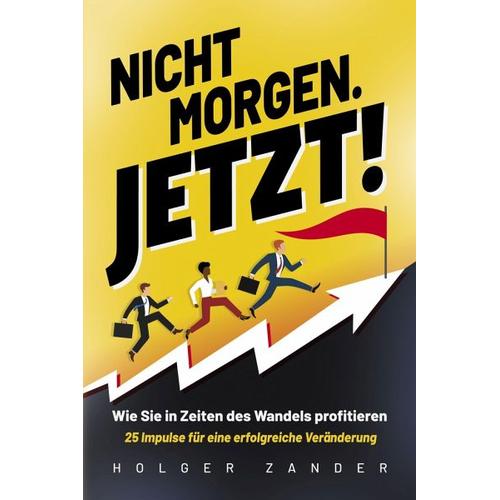 NICHT MORGEN. JETZT!

Wie Sie in Zeiten des Wandels profitieren
25 Impulse für eine erfolgreiche Veränderung

HOLGER ZANDER